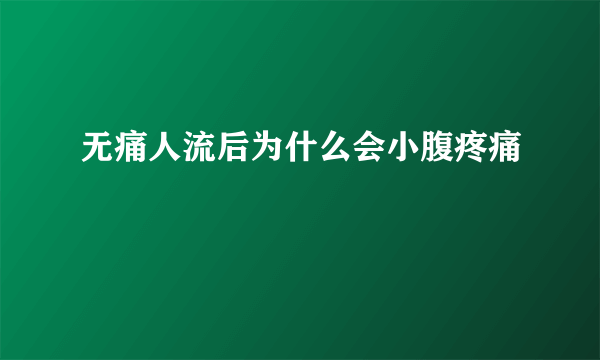 无痛人流后为什么会小腹疼痛